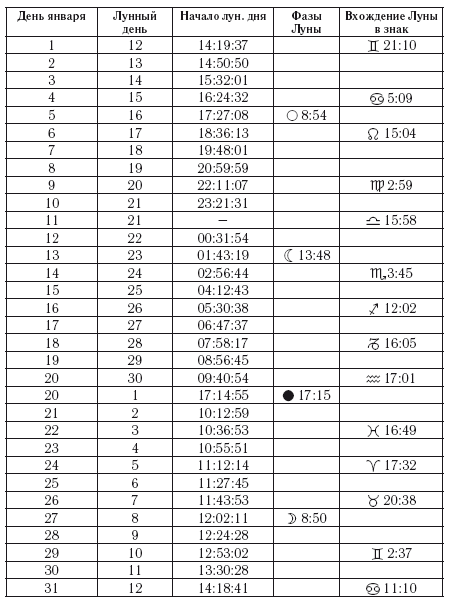 | День января | Лунный день | Начало лун. дня | Фазы Луны | Вхождение Луны в знак |
|---|---|---|---|---|
| 1 | 12 | 14:19:37 | | ♊ 21:10 |
| 2 | 13 | 14:50:50 | | |
| 3 | 14 | 15:32:01 | | |
| 4 | 15 | 16:24:32 | | ♋ 5:09 |
| 5 | 16 | 17:27:08 | ○ 8:54 | |
| 6 | 17 | 18:36:13 | | ♌ 15:04 |
| 7 | 18 | 19:48:01 | | |
| 8 | 19 | 20:59:59 | | |
| 9 | 20 | 22:11:07 | | ♍ 2:59 |
| 10 | 21 | 23:21:31 | | |
| 11 | 21 | – | | ♎ 15:58 |
| 12 | 22 | 00:31:54 | | |
| 13 | 23 | 01:43:19 | ☾ 13:48 | |
| 14 | 24 | 02:56:44 | | ♏ 3:45 |
| 15 | 25 | 04:12:43 | | |
| 16 | 26 | 05:30:38 | | ♐ 12:02 |
| 17 | 27 | 06:47:37 | | |
| 18 | 28 | 07:58:17 | | ♑ 16:05 |
| 19 | 29 | 08:56:45 | | |
| 20 | 30 | 09:40:54 | | ♒ 17:01 |
| 20 | 1 | 17:14:55 | ● 17:15 | |
| 21 | 2 | 10:12:59 | | |
| 22 | 3 | 10:36:53 | | ♓ 16:49 |
| 23 | 4 | 10:55:51 | | |
| 24 | 5 | 11:12:14 | | ♈ 17:32 |
| 25 | 6 | 11:27:45 | | |
| 26 | 7 | 11:43:53 | | ♉ 20:38 |
| 27 | 8 | 12:02:11 | ☽ 8:50 | |
| 28 | 9 | 12:24:28 | | |
| 29 | 10 | 12:53:02 | | ♊ 2:37 |
| 30 | 11 | 13:30:28 | | |
| 31 | 12 | 14:18:41 | | ♋ 11:10 |